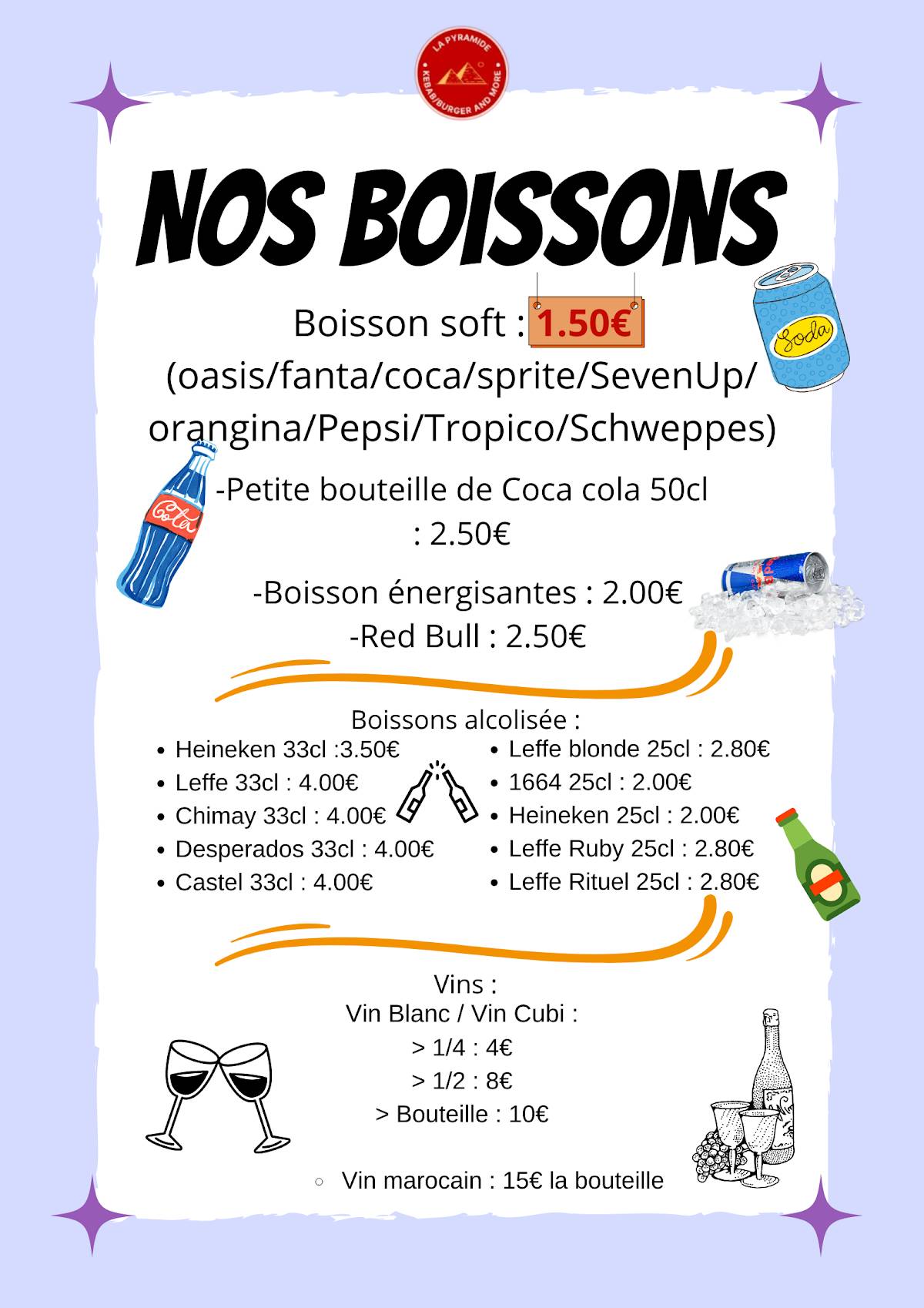 LA PYRAMIDE
KEBAB/BURGER AND MORE

NOS BOISSONS

Boisson soft : 1.50€
(oasis/fanta/coca/sprite/SevenUp/orangina/Pepsi/Tropico/Schweppes)

Soda

Cola

-Petite bouteille de Coca cola 50cl : 2.50€

-Boisson énergisantes : 2.00€
-Red Bull : 2.50€

Boissons alcolisée :

- Heineken 33cl :3.50€
- Leffe 33cl : 4.00€
- Chimay 33cl : 4.00€
- Desperados 33cl : 4.00€
- Castel 33cl : 4.00€

- Leffe blonde 25cl : 2.80€
- 1664 25cl : 2.00€
- Heineken 25cl : 2.00€
- Leffe Ruby 25cl : 2.80€
- Leffe Rituel 25cl : 2.80€

Vins :
Vin Blanc / Vin Cubi :
> 1/4 : 4€
> 1/2 : 8€
> Bouteille : 10€

○ Vin marocain : 15€ la bouteille